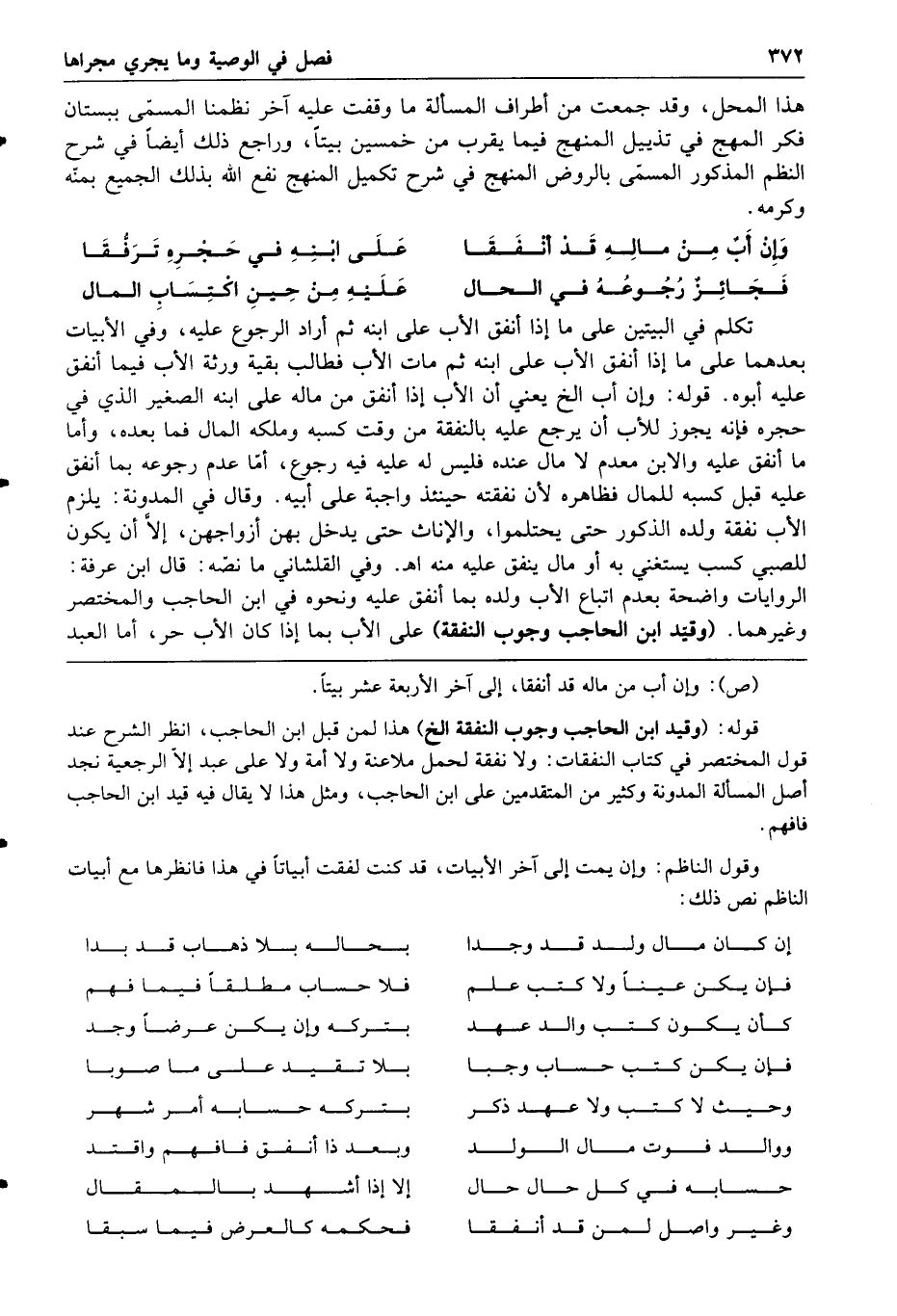 ٣٧٢ فصل في الوصية وما يجري مجراها

هذا المحل، وقد جمعت من أطراف المسألة ما وقفت عليه آخر نظمنا المسمّى ببستان فكر المهج في تذييل المنهج فيما يقرب من خمسين بيتاً، وراجع ذلك أيضاً في شرح النظم المذكور المسمّى بالروض المنهج في شرح تكميل المنهج نفع الله بذلك الجميع بمنّه وكرمه.

وَإِنْ أَبٌ مِنْ مَالِهِ قَدْ أَنْفَقَا عَلَى ابْنِهِ فِي حَجْرِهِ تَرَفُّقَا
فَجَائِزٌ رُجُوعُهُ فِي الحَالِ عَلَيْهِ مِنْ حِينِ اكْتِسَابِ المَالِ

تكلم في البيتين على ما إذا أنفق الأب على ابنه ثم أراد الرجوع عليه، وفي الأبيات بعدهما على ما إذا أنفق الأب على ابنه ثم مات الأب فطالب بقية ورثة الأب فيما أنفق عليه أبوه. قوله: وإن أب الخ يعني أن الأب إذا أنفق من ماله على ابنه الصغير الذي في حجره فإنه يجوز للأب أن يرجع عليه بالنفقة من وقت كسبه وملكه المال فما بعده، وأما ما أنفق عليه والابن معدم لا مال عنده فليس له عليه فيه رجوع، أمّا عدم رجوعه بما أنفق عليه قبل كسبه للمال فظاهره لأن نفقته حينئذ واجبة على أبيه. وقال في المدونة: يلزم الأب نفقة ولده الذكور حتى يحتلموا، والإناث حتى يدخل بهن أزواجهن، إلاّ أن يكون للصبي كسب يستغني به أو مال ينفق عليه منه اهـ. وفي القلشاني ما نصّه: قال ابن عرفة: الروايات واضحة بعدم اتباع الأب ولده بما أنفق عليه ونحوه في ابن الحاجب والمختصر وغيرهما. (وقيد ابن الحاجب وجوب النفقة) على الأب بما إذا كان الأب حر، أما العبد

(ص): وإن أب من ماله قد أنفقا، إلى آخر الأربعة عشر بيتاً.

قوله: (وقيد ابن الحاجب وجوب النفقة الخ) هذا لمن قبل ابن الحاجب، انظر الشرح عند قول المختصر في كتاب النفقات: ولا نفقة لحمل ملاعنة ولا أمة ولا على عبد إلاّ الرجعية نجد أصل المسألة المدونة وكثير من المتقدمين على ابن الحاجب، ومثل هذا لا يقال فيه قيد ابن الحاجب فافهم.

وقول الناظم: وإن يمت إلى آخر الأبيات، قد كنت لفقت أبياتاً في هذا فانظرها مع أبيات الناظم نص ذلك:

إن كان مال ولد قد وجدا بحاله بلا ذهاب قد بدا
فإن يكن عيناً ولا كتب علم فلا حساب مطلقاً فيما فهم
كأن يكون كتب والد عهد بتركه وإن يكن عرضاً وجد
فإن يكن كتب حساب وجبا بلا تقيد على ما صوبا
وحيث لا كتب ولا عهد ذكر بتركه حسابه أمر شهر
ووالد فوت مال الولد وبعد ذا أنفق فافهم واقتد
حسابه في كل حال حال إلا إذا أشهد بالمقال
وغير واصل لمن قد أنفقا فحكمه كالعرض فيما سبقا